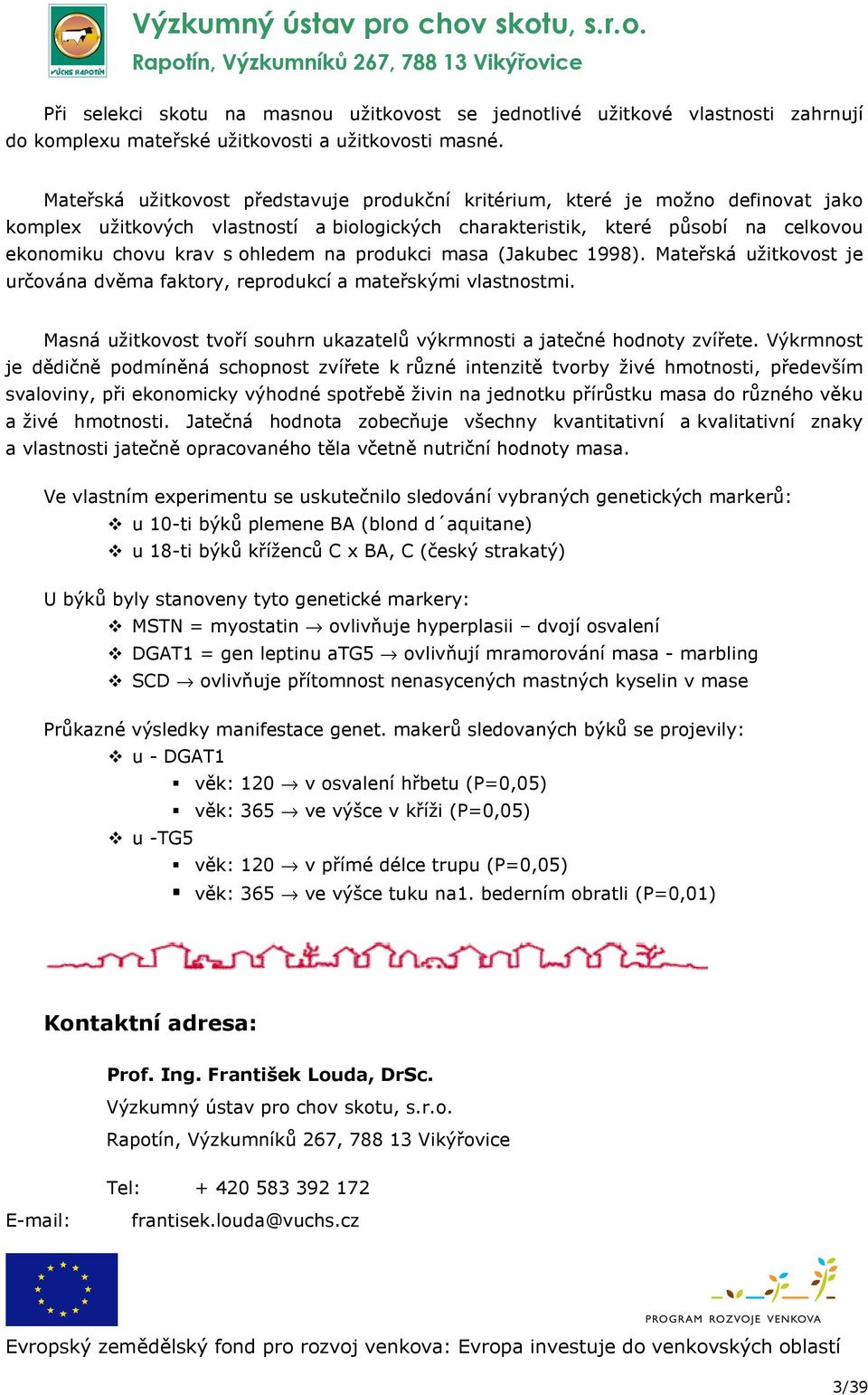 VÚCHS RAPOTÍN

Výzkumný ústav pro chov skotu, s.r.o.
Rapotín, Výzkumníků 267, 788 13 Vikýřovice

Při selekci skotu na masnou užitkovost se jednotlivé užitkové vlastnosti zahrnují do komplexu mateřské užitkovosti a užitkovosti masné.

Mateřská užitkovost představuje produkční kritérium, které je možno definovat jako komplex užitkových vlastností a biologických charakteristik, které působí na celkovou ekonomiku chovu krav s ohledem na produkci masa (Jakubec 1998). Mateřská užitkovost je určována dvěma faktory, reprodukcí a mateřskými vlastnostmi.

Masná užitkovost tvoří souhrn ukazatelů výkrmnosti a jatečné hodnoty zvířete. Výkrmnost je dědičně podmíněná schopnost zvířete k různé intenzitě tvorby živé hmotnosti, především svaloviny, při ekonomicky výhodné spotřebě živin na jednotku přírůstku masa do různého věku a živé hmotnosti. Jatečná hodnota zobecňuje všechny kvantitativní a kvalitativní znaky a vlastnosti jatečně opracovaného těla včetně nutriční hodnoty masa.

Ve vlastním experimentu se uskutečnilo sledování vybraných genetických markerů:
❖ u 10-ti býků plemene BA (blond d´aquitane)
❖ u 18-ti býků kříženců C x BA, C (český strakatý)

U býků byly stanoveny tyto genetické markery:
❖ MSTN = myostatin → ovlivňuje hyperplasii – dvojí osvalení
❖ DGAT1 = gen leptinu aTG5 → ovlivňují mramorování masa - marbling
❖ SCD → ovlivňuje přítomnost nenasycených mastných kyselin v mase

Průkazné výsledky manifestace genet. makerů sledovaných býků se projevily:
❖ u - DGAT1
▪ věk: 120 → v osvalení hřbetu (P=0,05)
▪ věk: 365 → ve výšce v kříži (P=0,05)
❖ u -TG5
▪ věk: 120 → v přímé délce trupu (P=0,05)
▪ věk: 365 → ve výšce tuku na1. bederním obratli (P=0,01)

Kontaktní adresa:

Prof. Ing. František Louda, DrSc.
Výzkumný ústav pro chov skotu, s.r.o.
Rapotín, Výzkumníků 267, 788 13 Vikýřovice

Tel: + 420 583 392 172
E-mail: frantisek.louda@vuchs.cz

PROGRAM ROZVOJE VENKOVA

Evropský zemědělský fond pro rozvoj venkova: Evropa investuje do venkovských oblastí

3/39